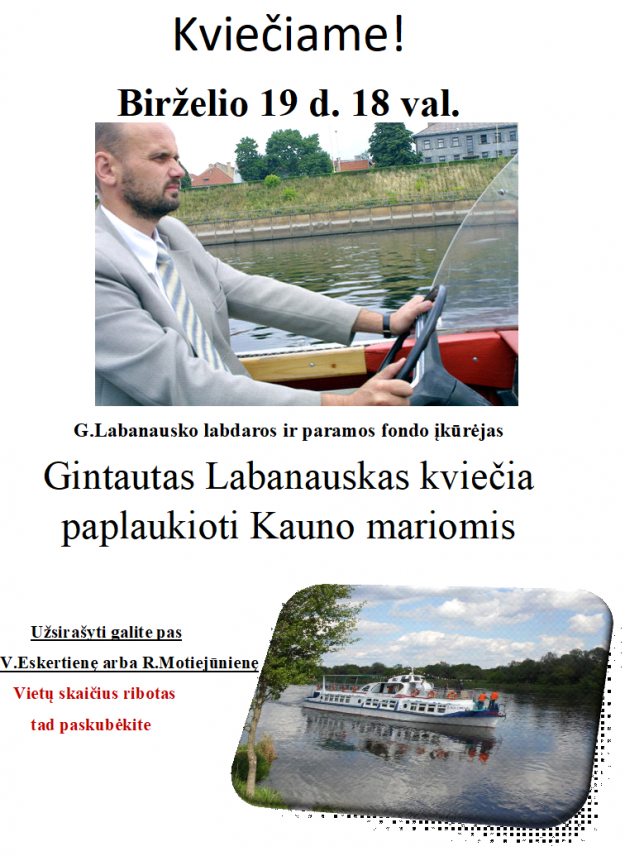 Kviečiame!

Birželio 19 d. 18 val.

G.Labanausko labdaros ir paramos fondo įkūrėjas

Gintautas Labanauskas kviečia paplaukioti Kauno mariomis

Užsirašyti galite pas
V.Eskertienę arba R.Motiejūnienę

Vietų skaičius ribotas
tad paskubėkite